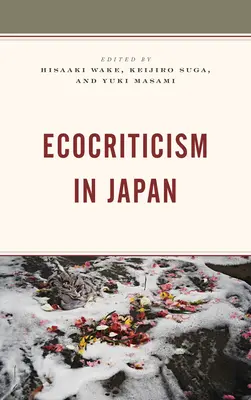 EDITED BY
HISAAKI WAKE, KEIJIRO SUGA, AND YUKI MASAMI

ECOCRITICISM IN JAPAN